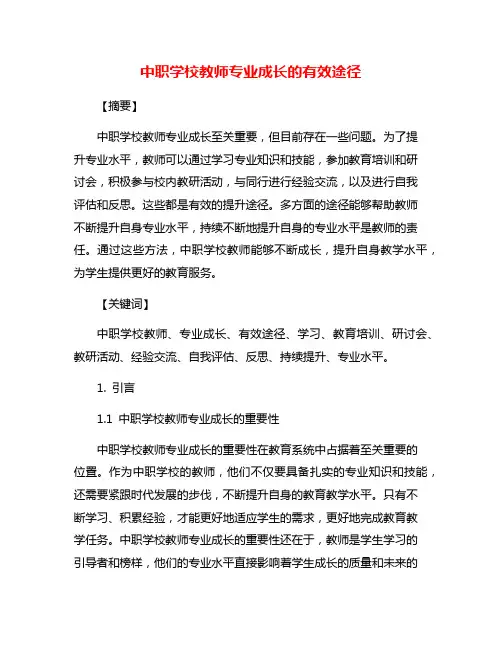 中职学校教师专业成长的有效途径

【摘要】

中职学校教师专业成长至关重要，但目前存在一些问题。为了提升专业水平，教师可以通过学习专业知识和技能，参加教育培训和研讨会，积极参与校内教研活动，与同行进行经验交流，以及进行自我评估和反思。这些都是有效的提升途径。多方面的途径能够帮助教师不断提升自身专业水平，持续不断地提升自身的专业水平是教师的责任。通过这些方法，中职学校教师能够不断成长，提升自身教学水平，为学生提供更好的教育服务。

【关键词】

中职学校教师、专业成长、有效途径、学习、教育培训、研讨会、教研活动、经验交流、自我评估、反思、持续提升、专业水平。

1. 引言

1.1 中职学校教师专业成长的重要性

中职学校教师专业成长的重要性在教育系统中占据着至关重要的位置。作为中职学校的教师，他们不仅要具备扎实的专业知识和技能，还需要紧跟时代发展的步伐，不断提升自身的教育教学水平。只有不断学习、积累经验，才能更好地适应学生的需求，更好地完成教育教学任务。中职学校教师专业成长的重要性还在于，教师是学生学习的引导者和榜样，他们的专业水平直接影响着学生成长的质量和未来的